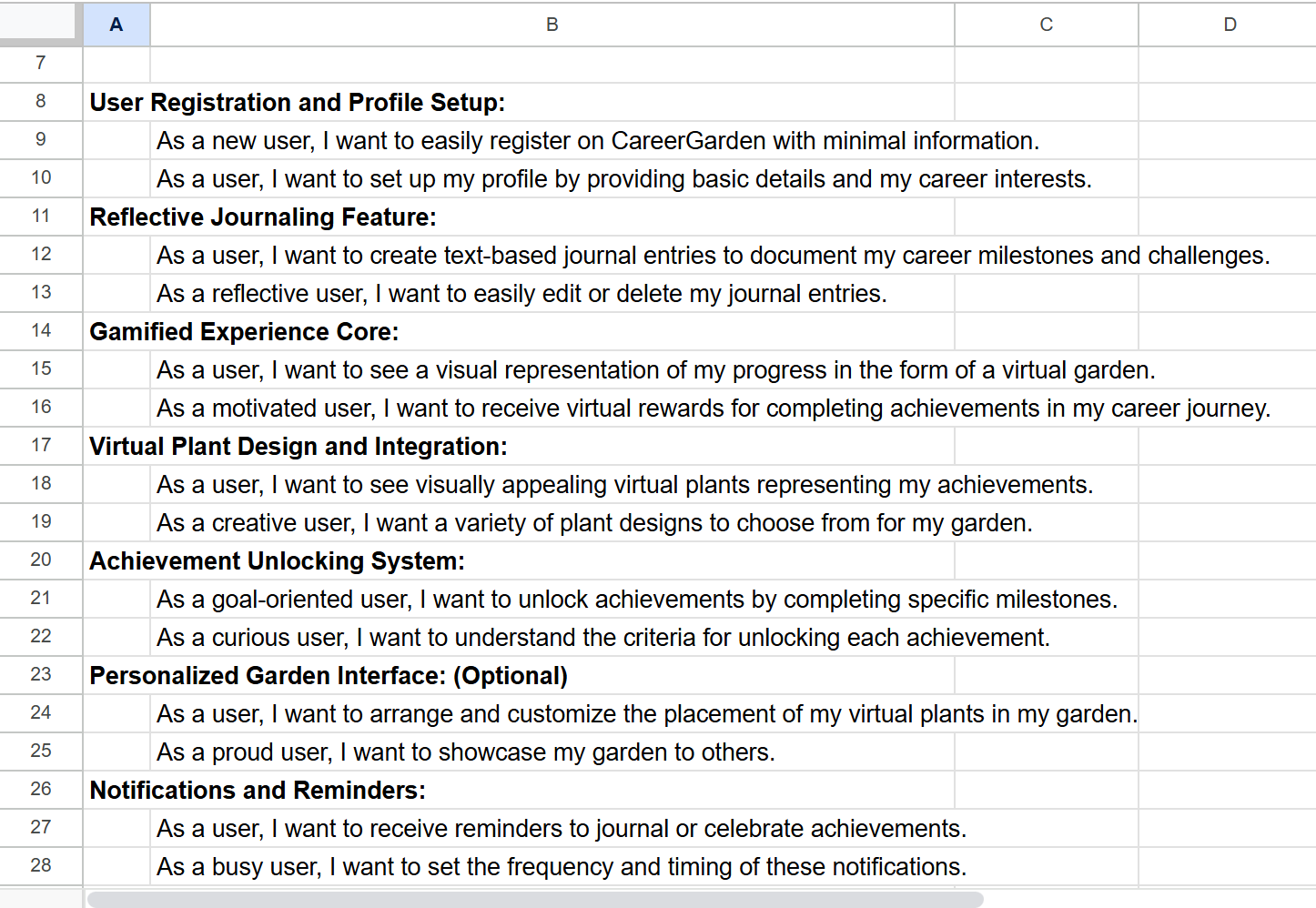 | | A | B | C | D |
|---|---|---|---|---|
| 7 | | | | |
| 8 | **User Registration and Profile Setup:** | | | |
| 9 | | As a new user, I want to easily register on CareerGarden with minimal information. | | |
| 10 | | As a user, I want to set up my profile by providing basic details and my career interests. | | |
| 11 | **Reflective Journaling Feature:** | | | |
| 12 | | As a user, I want to create text-based journal entries to document my career milestones and challenges. | | |
| 13 | | As a reflective user, I want to easily edit or delete my journal entries. | | |
| 14 | **Gamified Experience Core:** | | | |
| 15 | | As a user, I want to see a visual representation of my progress in the form of a virtual garden. | | |
| 16 | | As a motivated user, I want to receive virtual rewards for completing achievements in my career journey. | | |
| 17 | **Virtual Plant Design and Integration:** | | | |
| 18 | | As a user, I want to see visually appealing virtual plants representing my achievements. | | |
| 19 | | As a creative user, I want a variety of plant designs to choose from for my garden. | | |
| 20 | **Achievement Unlocking System:** | | | |
| 21 | | As a goal-oriented user, I want to unlock achievements by completing specific milestones. | | |
| 22 | | As a curious user, I want to understand the criteria for unlocking each achievement. | | |
| 23 | **Personalized Garden Interface: (Optional)** | | | |
| 24 | | As a user, I want to arrange and customize the placement of my virtual plants in my garden. | | |
| 25 | | As a proud user, I want to showcase my garden to others. | | |
| 26 | **Notifications and Reminders:** | | | |
| 27 | | As a user, I want to receive reminders to journal or celebrate achievements. | | |
| 28 | | As a busy user, I want to set the frequency and timing of these notifications. | | |